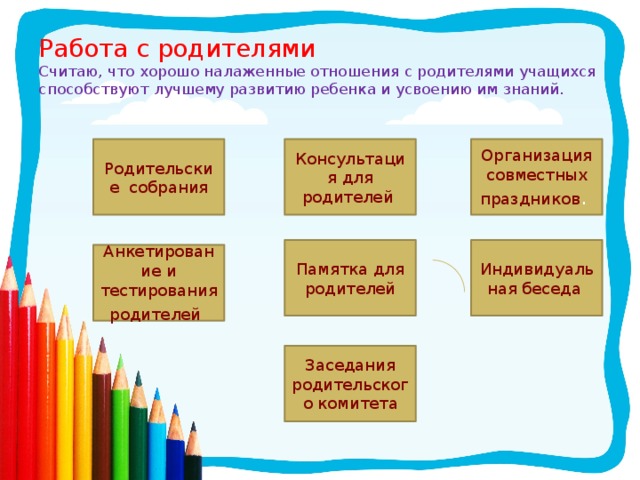 Работа с родителями
Считаю, что хорошо налаженные отношения с родителями учащихся способствуют лучшему развитию ребенка и усвоению им знаний.

Родительские собрания

Консультация для родителей

Организация совместных праздников.

Анкетирование и тестирования родителей

Памятка для родителей

Индивидуальная беседа

Заседания родительского комитета